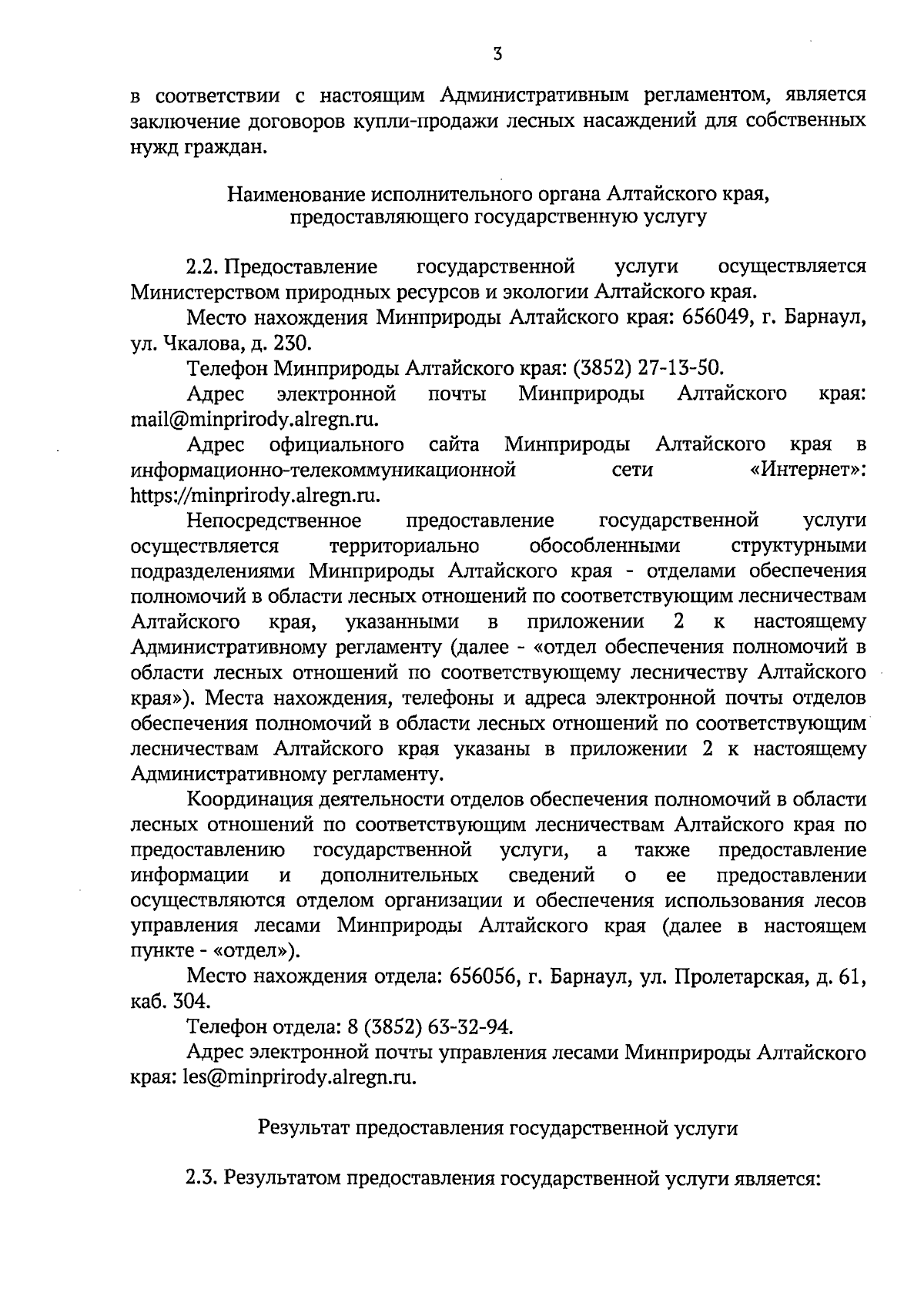 3

в соответствии с настоящим Административным регламентом, является заключение договоров купли-продажи лесных насаждений для собственных нужд граждан.

Наименование исполнительного органа Алтайского края, предоставляющего государственную услугу

2.2. Предоставление государственной услуги осуществляется Министерством природных ресурсов и экологии Алтайского края.

Место нахождения Минприроды Алтайского края: 656049, г. Барнаул, ул. Чкалова, д. 230.

Телефон Минприроды Алтайского края: (3852) 27-13-50.

Адрес электронной почты Минприроды Алтайского края: mail@minprirody.alregn.ru.

Адрес официального сайта Минприроды Алтайского края в информационно-телекоммуникационной сети «Интернет»: https://minprirody.alregn.ru.

Непосредственное предоставление государственной услуги осуществляется территориально обособленными структурными подразделениями Минприроды Алтайского края - отделами обеспечения полномочий в области лесных отношений по соответствующим лесничествам Алтайского края, указанными в приложении 2 к настоящему Административному регламенту (далее - «отдел обеспечения полномочий в области лесных отношений по соответствующему лесничеству Алтайского края»). Места нахождения, телефоны и адреса электронной почты отделов обеспечения полномочий в области лесных отношений по соответствующим лесничествам Алтайского края указаны в приложении 2 к настоящему Административному регламенту.

Координация деятельности отделов обеспечения полномочий в области лесных отношений по соответствующим лесничествам Алтайского края по предоставлению государственной услуги, а также предоставление информации и дополнительных сведений о ее предоставлении осуществляются отделом организации и обеспечения использования лесов управления лесами Минприроды Алтайского края (далее в настоящем пункте - «отдел»).

Место нахождения отдела: 656056, г. Барнаул, ул. Пролетарская, д. 61, каб. 304.

Телефон отдела: 8 (3852) 63-32-94.

Адрес электронной почты управления лесами Минприроды Алтайского края: les@minprirody.alregn.ru.

Результат предоставления государственной услуги

2.3. Результатом предоставления государственной услуги является: